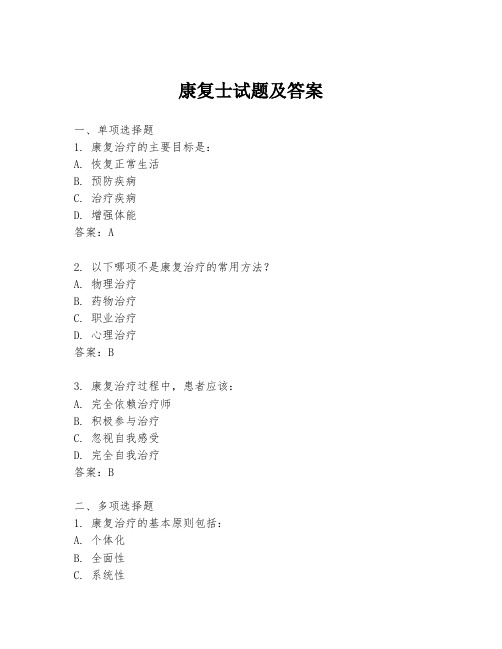 康复士试题及答案

一、单项选择题
1. 康复治疗的主要目标是：
A. 恢复正常生活
B. 预防疾病
C. 治疗疾病
D. 增强体能
答案：A

2. 以下哪项不是康复治疗的常用方法？
A. 物理治疗
B. 药物治疗
C. 职业治疗
D. 心理治疗
答案：B

3. 康复治疗过程中，患者应该：
A. 完全依赖治疗师
B. 积极参与治疗
C. 忽视自我感受
D. 完全自我治疗
答案：B

二、多项选择题
1. 康复治疗的基本原则包括：
A. 个体化
B. 全面性
C. 系统性